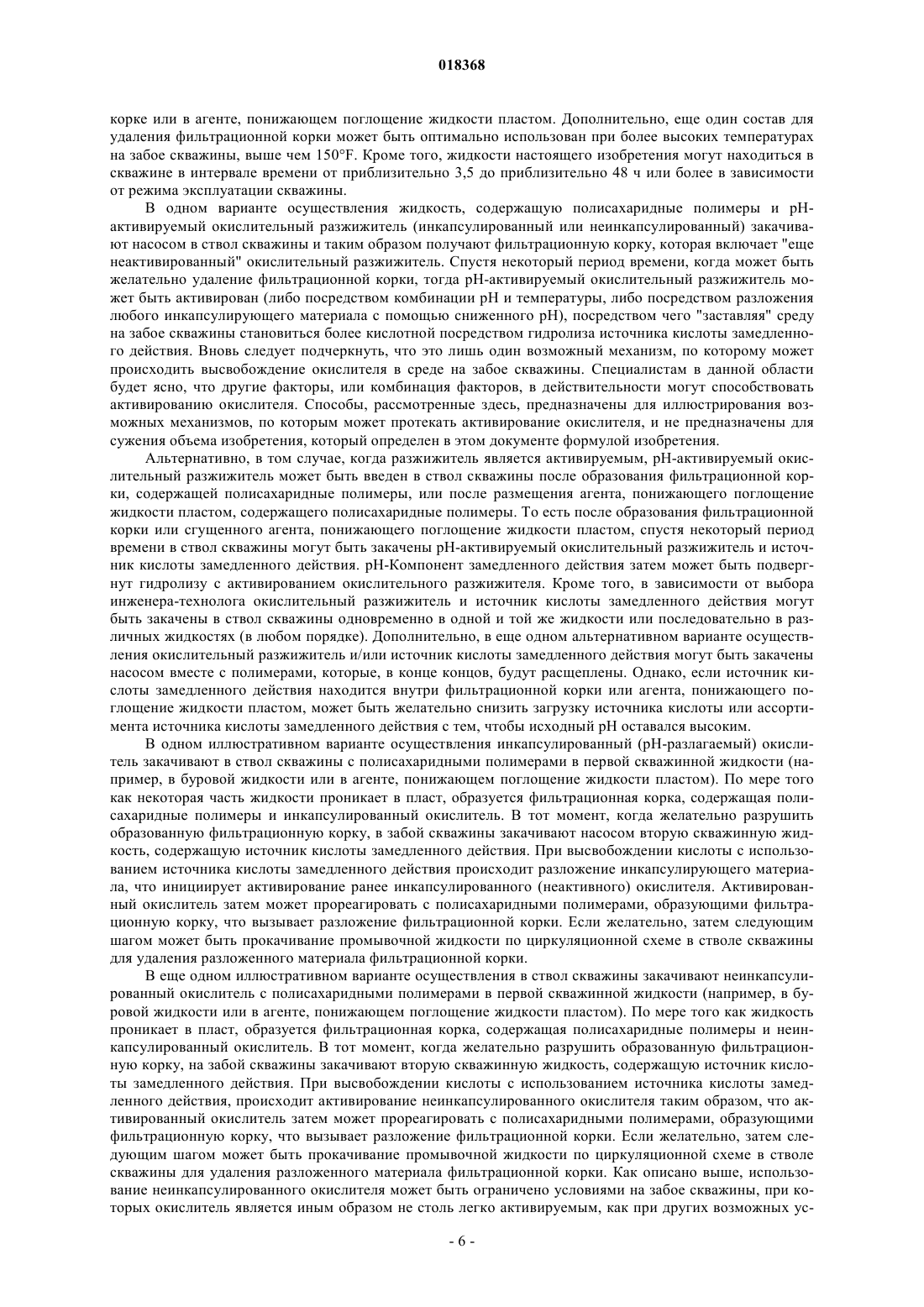 018368

корке или в агенте, понижающем поглощение жидкости пластом. Дополнительно, еще один состав для удаления фильтрационной корки может быть оптимально использован при более высоких температурах на забое скважины, выше чем 150°F. Кроме того, жидкости настоящего изобретения могут находиться в скважине в интервале времени от приблизительно 3,5 до приблизительно 48 ч или более в зависимости от режима эксплуатации скважины.

В одном варианте осуществления жидкость, содержащую полисахаридные полимеры и pH-активируемый окислительный разжижитель (инкапсулированный или неинкапсулированный) закачивают насосом в ствол скважины и таким образом получают фильтрационную корку, которая включает "еще неактивированный" окислительный разжижитель. Спустя некоторый период времени, когда может быть желательно удаление фильтрационной корки, тогда pH-активируемый окислительный разжижитель может быть активирован (либо посредством комбинации pH и температуры, либо посредством разложения любого инкапсулирующего материала с помощью сниженного pH), посредством чего "заставляя" среду на забое скважины становиться более кислотной посредством гидролиза источника кислоты замедленного действия. Вновь следует подчеркнуть, что это лишь один возможный механизм, по которому может происходить высвобождение окислителя в среде на забое скважины. Специалистам в данной области будет ясно, что другие факторы, или комбинация факторов, в действительности могут способствовать активированию окислителя. Способы, рассмотренные здесь, предназначены для иллюстрирования возможных механизмов, по которым может протекать активирование окислителя, и не предназначены для сужения объема изобретения, который определен в этом документе формулой изобретения.

Альтернативно, в том случае, когда разжижитель является активируемым, pH-активируемый окислительный разжижитель может быть введен в ствол скважины после образования фильтрационной корки, содержащей полисахаридные полимеры, или после размещения агента, понижающего поглощение жидкости пластом, содержащего полисахаридные полимеры. То есть после образования фильтрационной корки или сгущенного агента, понижающего поглощение жидкости пластом, спустя некоторый период времени в ствол скважины могут быть закачены pH-активируемый окислительный разжижитель и источник кислоты замедленного действия. pH-Компонент замедленного действия затем может быть подвергнут гидролизу с активированием окислительного разжижителя. Кроме того, в зависимости от выбора инженера-технолога окислительный разжижитель и источник кислоты замедленного действия могут быть закачены в ствол скважины одновременно в одной и той же жидкости или последовательно в различных жидкостях (в любом порядке). Дополнительно, в еще одном альтернативном варианте осуществления окислительный разжижитель и/или источник кислоты замедленного действия могут быть закачены насосом вместе с полимерами, которые, в конце концов, будут расщеплены. Однако, если источник кислоты замедленного действия находится внутри фильтрационной корки или агента, понижающего поглощение жидкости пластом, может быть желательно снизить загрузку источника кислоты или ассортимента источника кислоты замедленного действия с тем, чтобы исходный pH оставался высоким.

В одном иллюстративном варианте осуществления инкапсулированный (pH-разлагаемый) окислитель закачивают в ствол скважины с полисахаридными полимерами в первой скважинной жидкости (например, в буровой жидкости или в агенте, понижающем поглощение жидкости пластом). По мере того как некоторая часть жидкости проникает в пласт, образуется фильтрационная корка, содержащая полисахаридные полимеры и инкапсулированный окислитель. В тот момент, когда желательно разрушить образованную фильтрационную корку, в забой скважины закачивают насосом вторую скважинную жидкость, содержащую источник кислоты замедленного действия. При высвобождении кислоты с использованием источника кислоты замедленного действия происходит разложение инкапсулирующего материала, что инициирует активирование ранее инкапсулированного (неактивного) окислителя. Активированный окислитель затем может прореагировать с полисахаридными полимерами, образующими фильтрационную корку, что вызывает разложение фильтрационной корки. Если желательно, затем следующим шагом может быть прокачивание промывочной жидкости по циркуляционной схеме в стволе скважины для удаления разложенного материала фильтрационной корки.

В еще одном иллюстративном варианте осуществления в ствол скважины закачивают неинкапсулированный окислитель с полисахаридными полимерами в первой скважинной жидкости (например, в буровой жидкости или в агенте, понижающем поглощение жидкости пластом). По мере того как жидкость проникает в пласт, образуется фильтрационная корка, содержащая полисахаридные полимеры и неинкапсулированный окислитель. В тот момент, когда желательно разрушить образованную фильтрационную корку, на забой скважины закачивают вторую скважинную жидкость, содержащую источник кислоты замедленного действия. При высвобождении кислоты с использованием источника кислоты замедленного действия, происходит активирование неинкапсулированного окислителя таким образом, что активированный окислитель затем может прореагировать с полисахаридными полимерами, образующими фильтрационную корку, что вызывает разложение фильтрационной корки. Если желательно, затем следующим шагом может быть прокачивание промывочной жидкости по циркуляционной схеме в стволе скважины для удаления разложенного материала фильтрационной корки. Как описано выше, использование неинкапсулированного окислителя может быть ограничено условиями на забое скважины, при которых окислитель является иным образом не столь легко активируемым, как при других возможных ус-

- 6 -